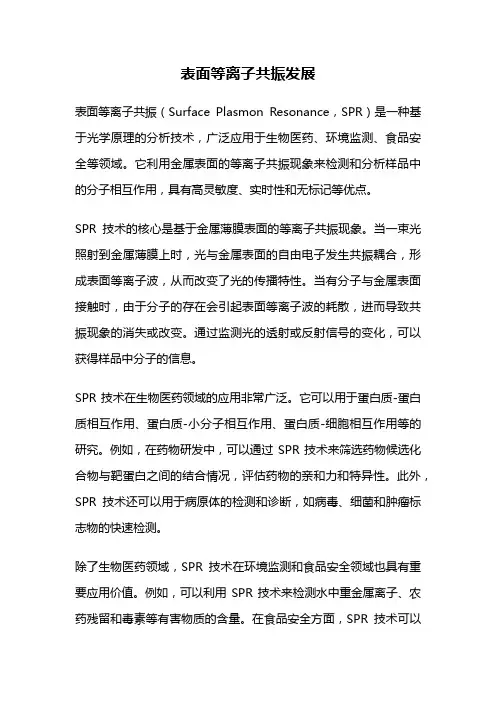 表面等离子共振发展

表面等离子共振（Surface Plasmon Resonance，SPR）是一种基于光学原理的分析技术，广泛应用于生物医药、环境监测、食品安全等领域。它利用金属表面的等离子共振现象来检测和分析样品中的分子相互作用，具有高灵敏度、实时性和无标记等优点。

SPR 技术的核心是基于金属薄膜表面的等离子共振现象。当一束光照射到金属薄膜上时，光与金属表面的自由电子发生共振耦合，形成表面等离子波，从而改变了光的传播特性。当有分子与金属表面接触时，由于分子的存在会引起表面等离子波的耗散，进而导致共振现象的消失或改变。通过监测光的透射或反射信号的变化，可以获得样品中分子的信息。

SPR 技术在生物医药领域的应用非常广泛。它可以用于蛋白质-蛋白质相互作用、蛋白质-小分子相互作用、蛋白质-细胞相互作用等的研究。例如，在药物研发中，可以通过 SPR 技术来筛选药物候选化合物与靶蛋白之间的结合情况，评估药物的亲和力和特异性。此外，SPR 技术还可以用于病原体的检测和诊断，如病毒、细菌和肿瘤标志物的快速检测。

除了生物医药领域，SPR 技术在环境监测和食品安全领域也具有重要应用价值。例如，可以利用 SPR 技术来检测水中重金属离子、农药残留和毒素等有害物质的含量。在食品安全方面，SPR 技术可以